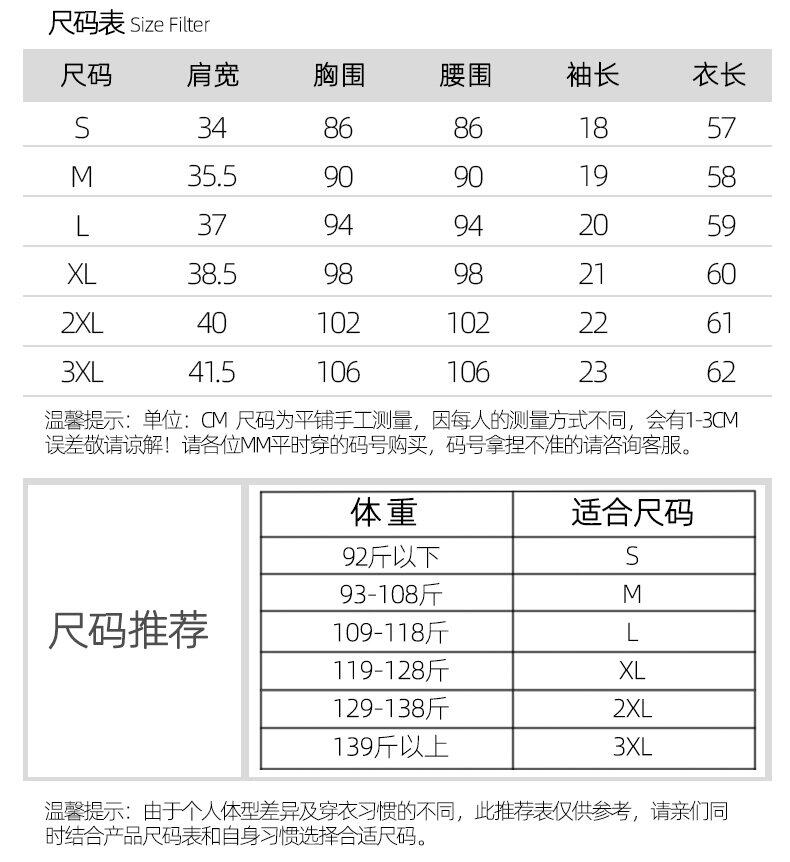 尺码表 Size Filter

| 尺码 | 肩宽 | 胸围 | 腰围 | 袖长 | 衣长 |
|---|---|---|---|---|---|
| S | 34 | 86 | 86 | 18 | 57 |
| M | 35.5 | 90 | 90 | 19 | 58 |
| L | 37 | 94 | 94 | 20 | 59 |
| XL | 38.5 | 98 | 98 | 21 | 60 |
| 2XL | 40 | 102 | 102 | 22 | 61 |
| 3XL | 41.5 | 106 | 106 | 23 | 62 |

温馨提示：单位：CM 尺码为平铺手工测量，因每人的测量方式不同，会有1-3CM误差敬请谅解！请各位MM平时穿的码号购买，码号拿捏不准的请咨询客服。

尺码推荐

| 体重 | 适合尺码 |
|---|---|
| 92斤以下 | S |
| 93-108斤 | M |
| 109-118斤 | L |
| 119-128斤 | XL |
| 129-138斤 | 2XL |
| 139斤以上 | 3XL |

温馨提示：由于个人体型差异及穿衣习惯的不同，此推荐表仅供参考，请亲们同时结合产品尺码表和自身习惯选择合适尺码。